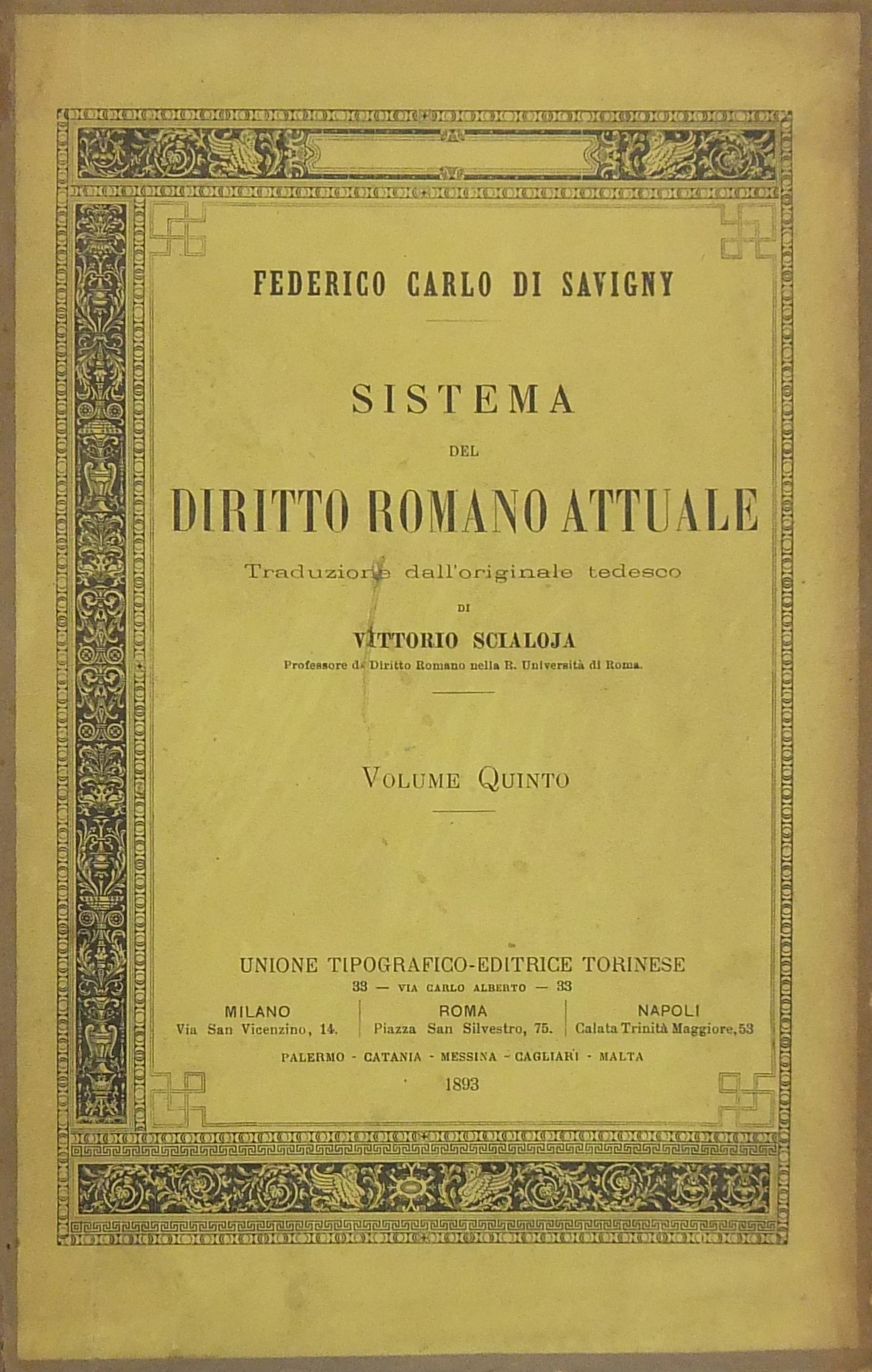 FEDERICO CARLO DI SAVIGNY

SISTEMA
DEL
DIRITTO ROMANO ATTUALE

Traduzione dall'originale tedesco
DI
VITTORIO SCIALOJA
Professore di Diritto Romano nella R. Università di Roma.

VOLUME QUINTO

UNIONE TIPOGRAFICO-EDITRICE TORINESE
33 — VIA CARLO ALBERTO — 33

MILANO
Via San Vicenzino, 14.

ROMA
Piazza San Silvestro, 75.

NAPOLI
Calata Trinità Maggiore, 53

PALERMO - CATANIA - MESSINA - CAGLIARI - MALTA
1893